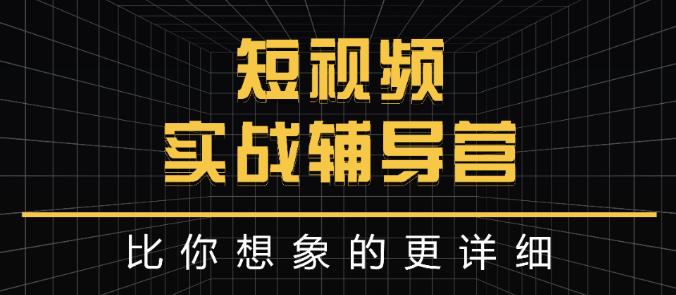 短视频
实战辅导营

比你想象的更详细